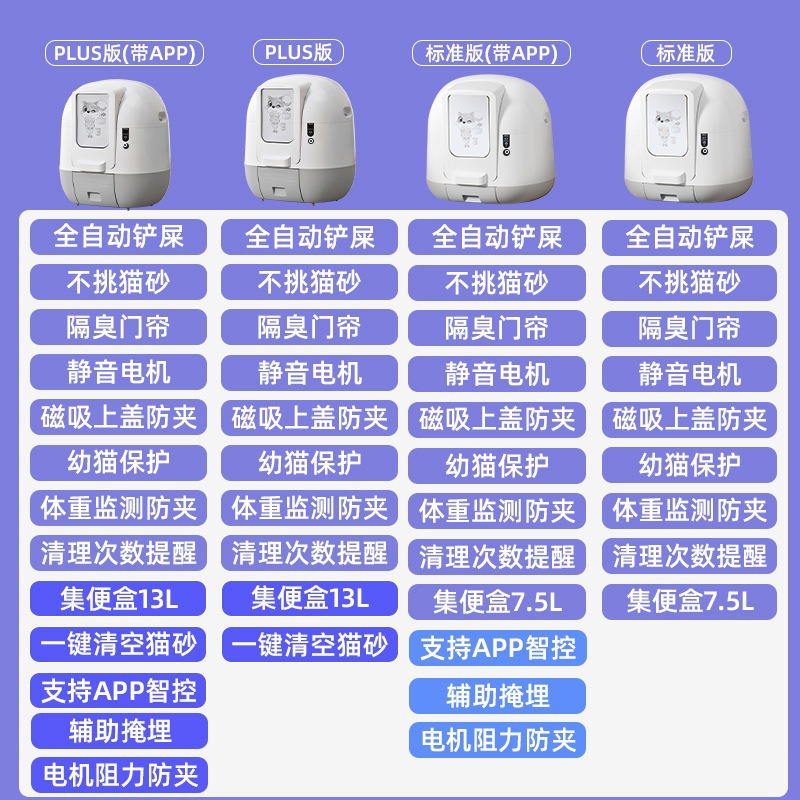 PLUS版(带APP)
全自动铲屎
不挑猫砂
隔臭门帘
静音电机
磁吸上盖防夹
幼猫保护
体重监测防夹
清理次数提醒
集便盒13L
一键清空猫砂
支持APP智控
辅助掩埋
电机阻力防夹

PLUS版
全自动铲屎
不挑猫砂
隔臭门帘
静音电机
磁吸上盖防夹
幼猫保护
体重监测防夹
清理次数提醒
集便盒13L
一键清空猫砂

标准版(带APP)
全自动铲屎
不挑猫砂
隔臭门帘
静音电机
磁吸上盖防夹
幼猫保护
体重监测防夹
清理次数提醒
集便盒7.5L
支持APP智控
辅助掩埋
电机阻力防夹

标准版
全自动铲屎
不挑猫砂
隔臭门帘
静音电机
磁吸上盖防夹
幼猫保护
体重监测防夹
清理次数提醒
集便盒7.5L